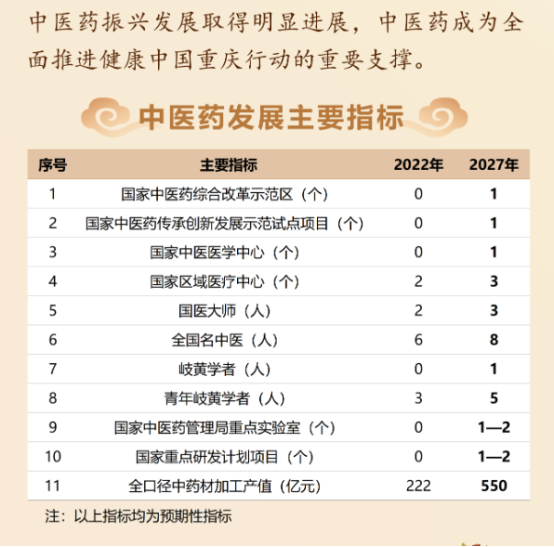 中医药振兴发展取得明显进展，中医药成为全面推进健康中国重庆行动的重要支撑。

中医药发展主要指标

| 序号 | 主要指标 | 2022年 | 2027年 |
|---|---|---|---|
| 1 | 国家中医药综合改革示范区（个） | 0 | 1 |
| 2 | 国家中医药传承创新发展示范试点项目（个） | 0 | 1 |
| 3 | 国家中医医学中心（个） | 0 | 1 |
| 4 | 国家区域医疗中心（个） | 2 | 3 |
| 5 | 国医大师（人） | 2 | 3 |
| 6 | 全国名中医（人） | 6 | 8 |
| 7 | 岐黄学者（人） | 0 | 1 |
| 8 | 青年岐黄学者（人） | 3 | 5 |
| 9 | 国家中医药管理局重点实验室（个） | 0 | 1—2 |
| 10 | 国家重点研发计划项目（个） | 0 | 1—2 |
| 11 | 全口径中药材加工产值（亿元） | 222 | 550 |

注：以上指标均为预期性指标